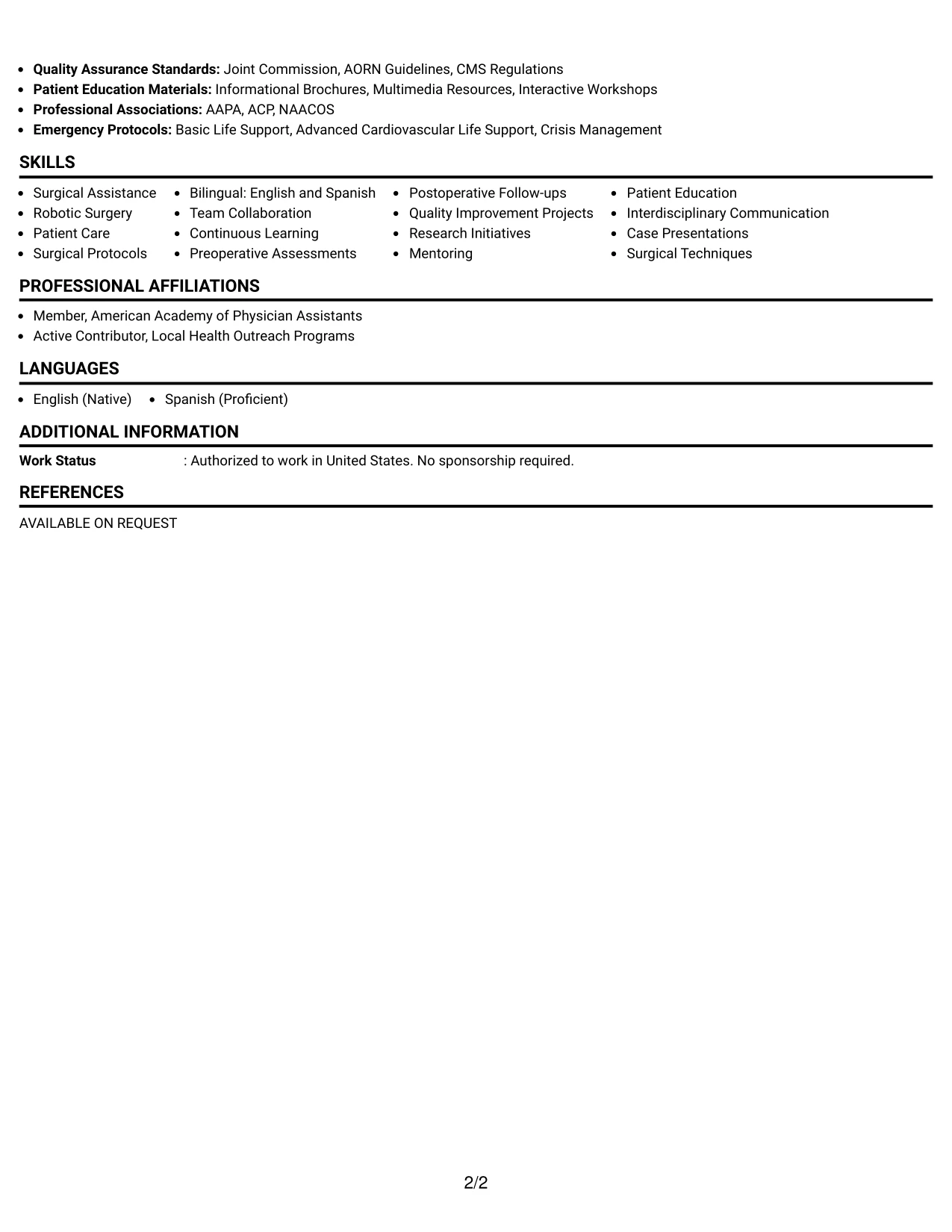 • Quality Assurance Standards: Joint Commission, AORN Guidelines, CMS Regulations
• Patient Education Materials: Informational Brochures, Multimedia Resources, Interactive Workshops
• Professional Associations: AAPA, ACP, NAACOS
• Emergency Protocols: Basic Life Support, Advanced Cardiovascular Life Support, Crisis Management

SKILLS

• Surgical Assistance
• Robotic Surgery
• Patient Care
• Surgical Protocols

• Bilingual: English and Spanish
• Team Collaboration
• Continuous Learning
• Preoperative Assessments

• Postoperative Follow-ups
• Quality Improvement Projects
• Research Initiatives
• Mentoring

• Patient Education
• Interdisciplinary Communication
• Case Presentations
• Surgical Techniques

PROFESSIONAL AFFILIATIONS

• Member, American Academy of Physician Assistants
• Active Contributor, Local Health Outreach Programs

LANGUAGES

• English (Native)
• Spanish (Proficient)

ADDITIONAL INFORMATION

Work Status : Authorized to work in United States. No sponsorship required.

REFERENCES

AVAILABLE ON REQUEST

2/2